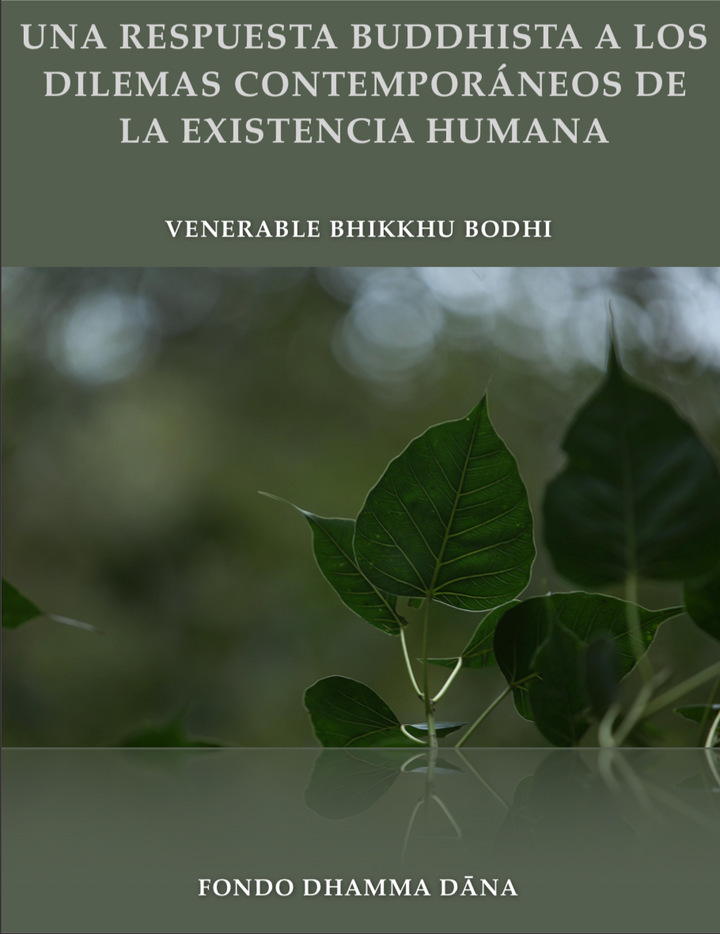 UNA RESPUESTA BUDDHISTA A LOS DILEMAS CONTEMPORÁNEOS DE LA EXISTENCIA HUMANA

VENERABLE BHIKKHU BODHI

FONDO DHAMMA DĀNA